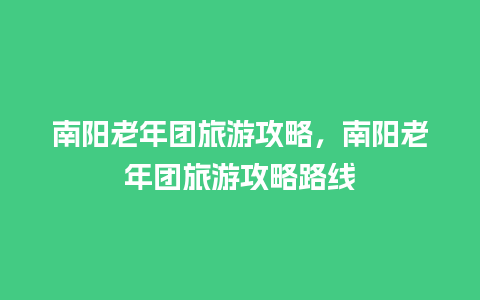 南阳老年团旅游攻略，南阳老年团旅游攻略路线